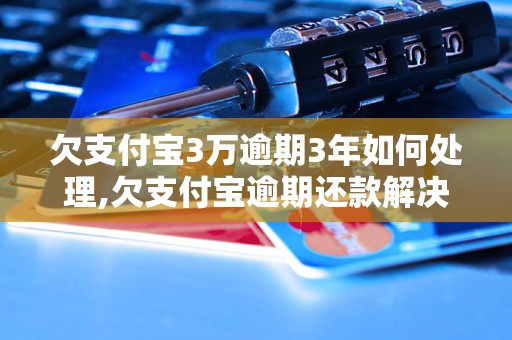 欠支付宝3万逾期3年如何处理,欠支付宝逾期还款解决